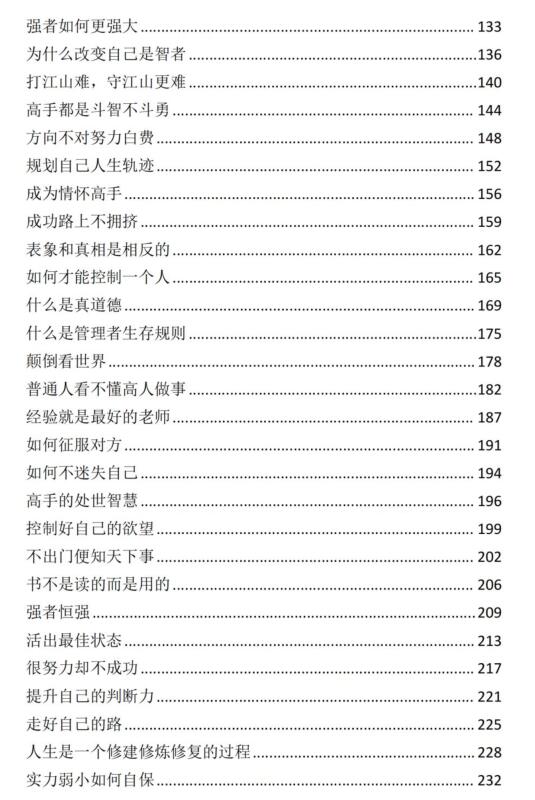 强者如何更强大 ........ 133
为什么改变自己是智者 ........ 136
打江山难，守江山更难 ........ 140
高手都是斗智不斗勇 ........ 144
方向不对努力白费 ........ 148
规划自己人生轨迹 ........ 152
成为情怀高手 ........ 156
成功路上不拥挤 ........ 159
表象和真相是相反的 ........ 162
如何才能控制一个人 ........ 165
什么是真道德 ........ 169
什么是管理者生存规则 ........ 175
颠倒看世界 ........ 178
普通人看不懂高人做事 ........ 182
经验就是最好的老师 ........ 187
如何征服对方 ........ 191
如何不迷失自己 ........ 194
高手的处世智慧 ........ 196
控制好自己的欲望 ........ 199
不出门便知天下事 ........ 202
书不是读的而是用的 ........ 206
强者恒强 ........ 209
活出最佳状态 ........ 213
很努力却不成功 ........ 217
提升自己的判断力 ........ 221
走好自己的路 ........ 225
人生是一个修建修炼修复的过程 ........ 228
实力弱小如何自保 ........ 232